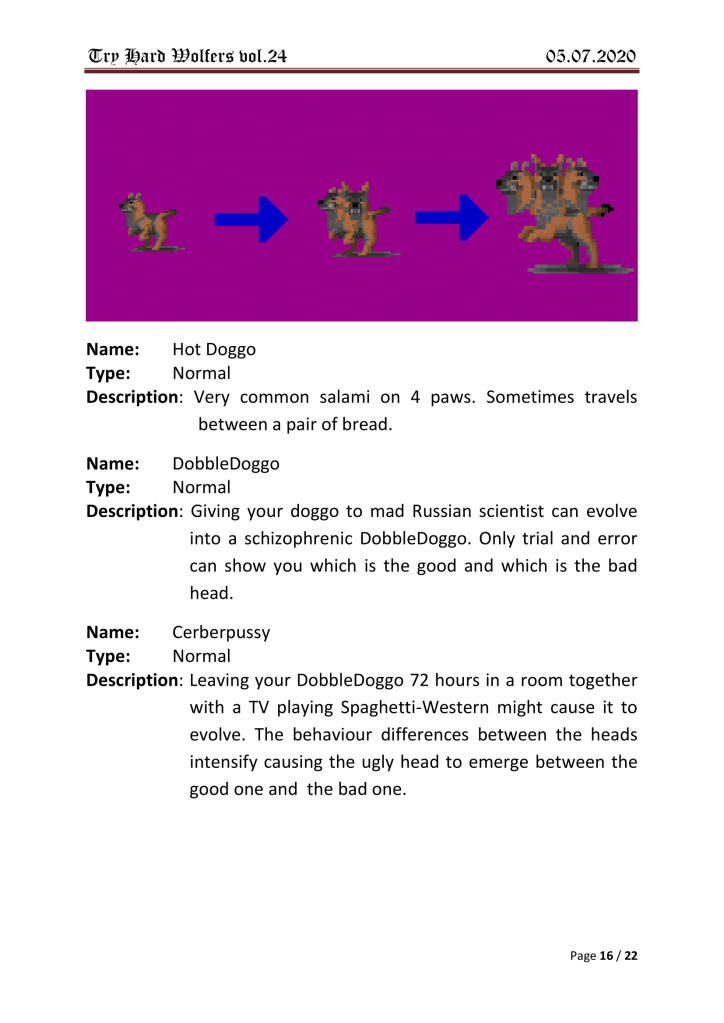 Try Hard Wolfers vol.24 05.07.2020

Name: Hot Doggo
Type: Normal
Description: Very common salami on 4 paws. Sometimes travels between a pair of bread.

Name: DobbleDoggo
Type: Normal
Description: Giving your doggo to mad Russian scientist can evolve into a schizophrenic DobbleDoggo. Only trial and error can show you which is the good and which is the bad head.

Name: Cerberpussy
Type: Normal
Description: Leaving your DobbleDoggo 72 hours in a room together with a TV playing Spaghetti-Western might cause it to evolve. The behaviour differences between the heads intensify causing the ugly head to emerge between the good one and the bad one.

Page 16 / 22